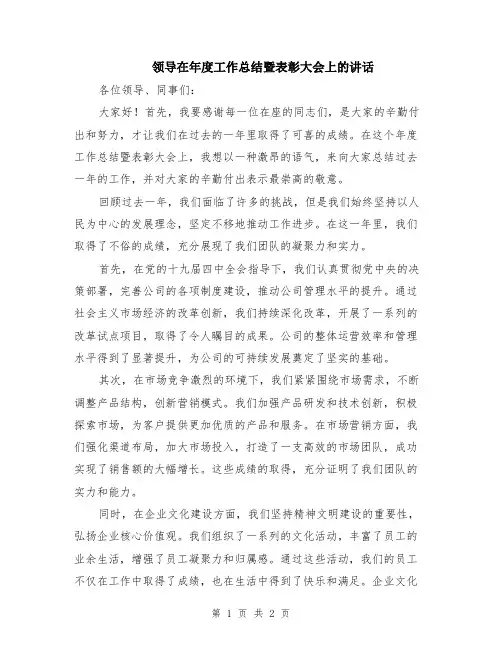 领导在年度工作总结暨表彰大会上的讲话

各位领导、同事们：

大家好！首先，我要感谢每一位在座的同志们，是大家的辛勤付出和努力，才让我们在过去的一年里取得了可喜的成绩。在这个年度工作总结暨表彰大会上，我想以一种激昂的语气，来向大家总结过去一年的工作，并对大家的辛勤付出表示最崇高的敬意。

回顾过去一年，我们面临了许多的挑战，但是我们始终坚持以人民为中心的发展理念，坚定不移地推动工作进步。在这一年里，我们取得了不俗的成绩，充分展现了我们团队的凝聚力和实力。

首先，在党的十九届四中全会指导下，我们认真贯彻党中央的决策部署，完善公司的各项制度建设，推动公司管理水平的提升。通过社会主义市场经济的改革创新，我们持续深化改革，开展了一系列的改革试点项目，取得了令人瞩目的成果。公司的整体运营效率和管理水平得到了显著提升，为公司的可持续发展奠定了坚实的基础。

其次，在市场竞争激烈的环境下，我们紧紧围绕市场需求，不断调整产品结构，创新营销模式。我们加强产品研发和技术创新，积极探索市场，为客户提供更加优质的产品和服务。在市场营销方面，我们强化渠道布局，加大市场投入，打造了一支高效的市场团队，成功实现了销售额的大幅增长。这些成绩的取得，充分证明了我们团队的实力和能力。

同时，在企业文化建设方面，我们坚持精神文明建设的重要性，弘扬企业核心价值观。我们组织了一系列的文化活动，丰富了员工的业余生活，增强了员工凝聚力和归属感。通过这些活动，我们的员工不仅在工作中取得了成绩，也在生活中得到了快乐和满足。企业文化

第 1 页 共 2 页